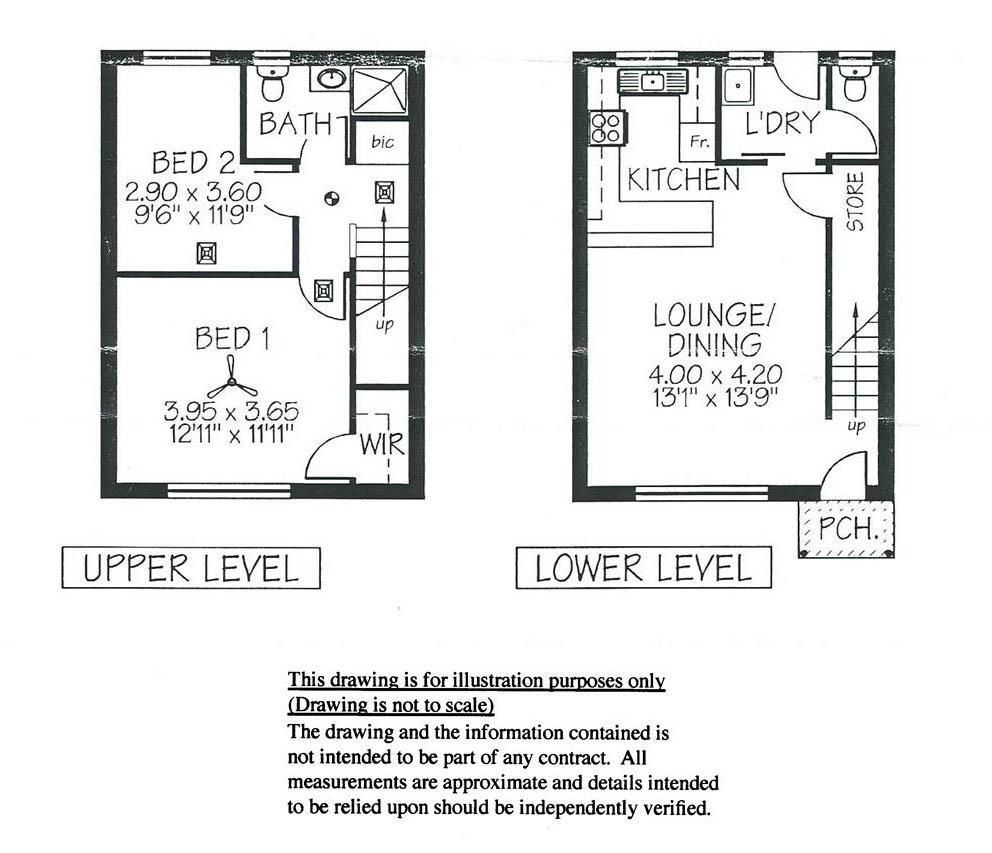 BATH

bic

BED 2
2.90 x 3.60
9'6" x 11'9"

up

BED 1
3.95 x 3.65
12'11" x 11'11"

WIR

UPPER LEVEL

Fr.

L'DRY

KITCHEN

STORE

LOUNGE/
DINING
4.00 x 4.20
13'1" x 13'9"

up

PCH.

LOWER LEVEL

This drawing is for illustration purposes only
(Drawing is not to scale)
The drawing and the information contained is not intended to be part of any contract. All measurements are approximate and details intended to be relied upon should be independently verified.